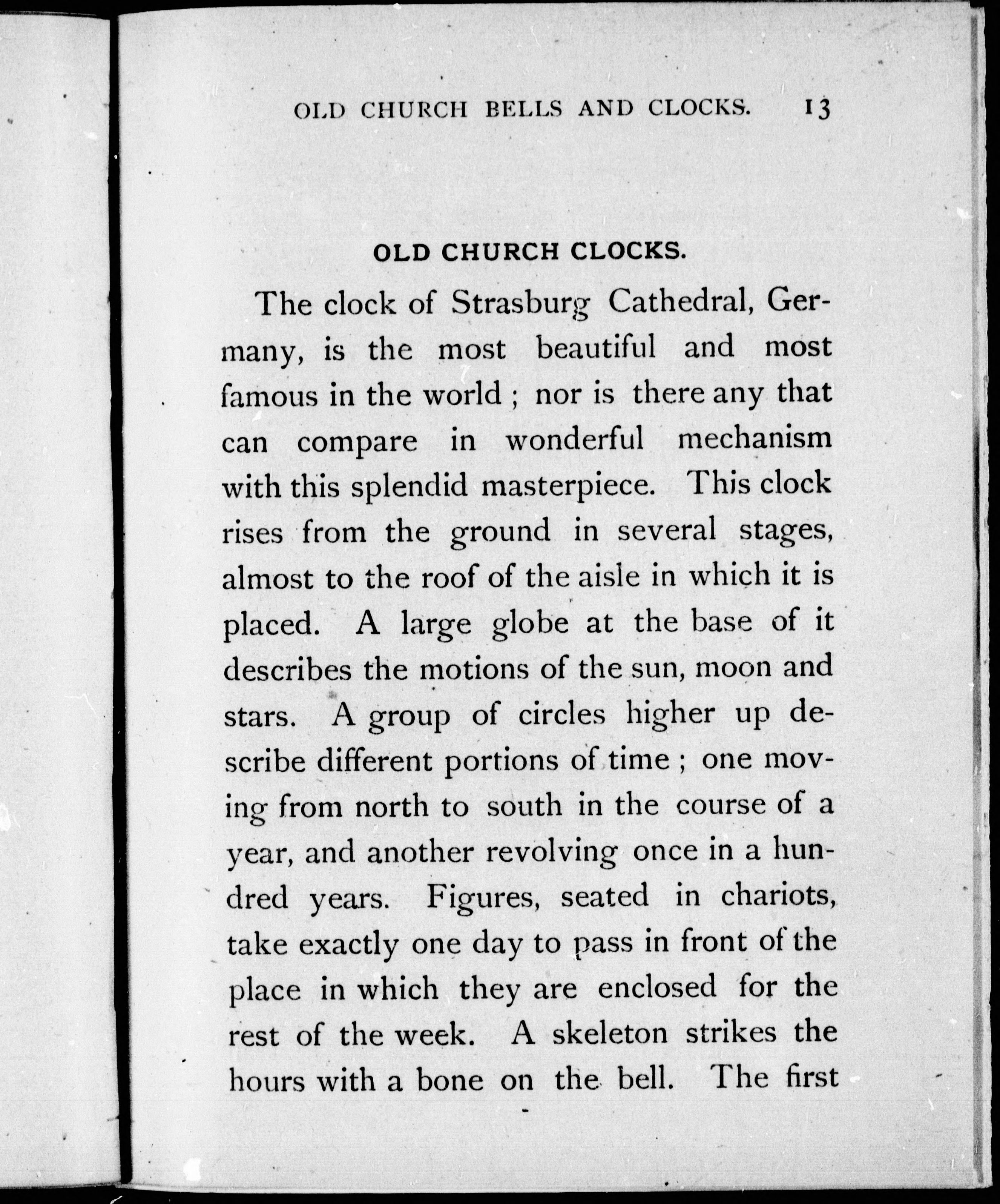 OLD CHURCH BELLS AND CLOCKS. 13

OLD CHURCH CLOCKS.

The clock of Strasburg Cathedral, Germany, is the most beautiful and most famous in the world ; nor is there any that can compare in wonderful mechanism with this splendid masterpiece. This clock rises from the ground in several stages, almost to the roof of the aisle in which it is placed. A large globe at the base of it describes the motions of the sun, moon and stars. A group of circles higher up describe different portions of time ; one moving from north to south in the course of a year, and another revolving once in a hundred years. Figures, seated in chariots, take exactly one day to pass in front of the place in which they are enclosed for the rest of the week. A skeleton strikes the hours with a bone on the bell. The first